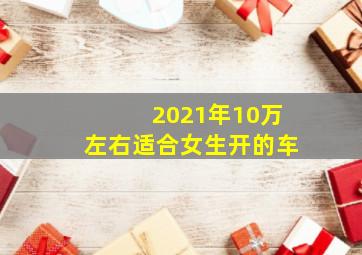 2021年10万
左右适合女生开的车